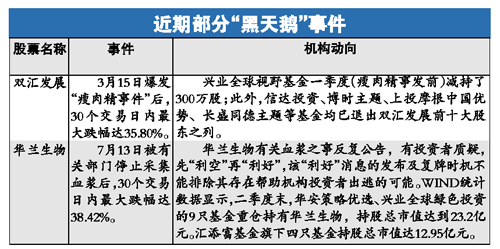 近期部分“黑天鹅”事件

| 股票名称 | 事件 | 机构动向 |
|---|---|---|
| 双汇发展 | 3月15日爆发“瘦肉精事件”后，30个交易日内最大跌幅达35.80%。 | 兴业全球视野基金一季度(瘦肉精事发前)减持了300万股；此外，信达投资、博时主题、上投摩根中国优势、长盛同德主题等基金均已退出双汇发展前十大股东之列。 |
| 华兰生物 | 7月13日被有关部门停止采集血浆后，30个交易日内最大跌幅达38.42%。 | 华兰生物有关血浆之事反复公告，有投资者质疑，先“利空”再“利好”，该“利好”消息的发布及复牌时机不能排除其存在帮助机构投资者出逃的可能。WIND统计数据显示，二季度末，华安策略优选、兴业全球绿色投资的9只基金重仓持有华兰生物，持股总市值达到23.2亿元。汇添富基金旗下四只基金持股总市值达12.95亿元。 |